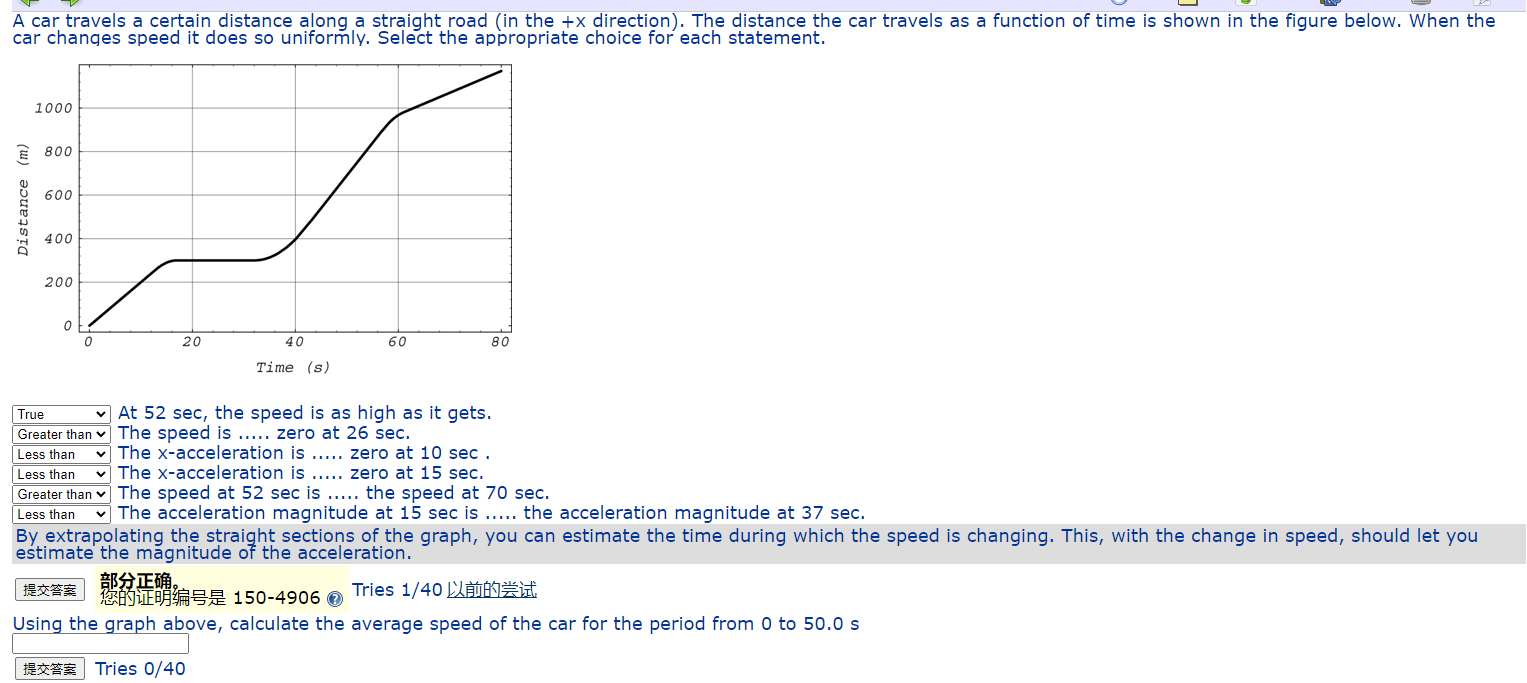 A car travels a certain distance along a straight road (in the +x direction). The distance the car travels as a function of time is shown in the figure below. When the car changes speed it does so uniformly. Select the appropriate choice for each statement.

1000
800
600
400
200
0
Distance (m)
0 20 40 60 80
Time (s)

True At 52 sec, the speed is as high as it gets.
Greater than The speed is ..... zero at 26 sec.
Less than The x-acceleration is ..... zero at 10 sec .
Less than The x-acceleration is ..... zero at 15 sec.
Greater than The speed at 52 sec is ..... the speed at 70 sec.
Less than The acceleration magnitude at 15 sec is ..... the acceleration magnitude at 37 sec.

By extrapolating the straight sections of the graph, you can estimate the time during which the speed is changing. This, with the change in speed, should let you estimate the magnitude of the acceleration.

提交答案 部分正确。
您的证明编号是 150-4906 Tries 1/40 以前的尝试

Using the graph above, calculate the average speed of the car for the period from 0 to 50.0 s

提交答案 Tries 0/40